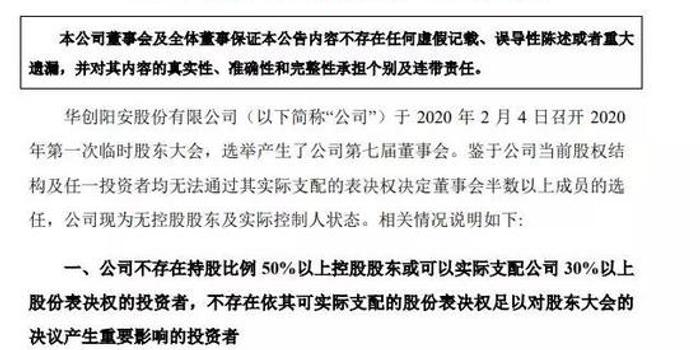 本公司董事会及全体董事保证本公告内容不存在任何虚假记载、误导性陈述或者重大遗漏，并对其内容的真实性、准确性和完整性承担个别及连带责任。

华创阳安股份有限公司（以下简称“公司”）于 2020 年 2 月 4 日召开 2020 年第一次临时股东大会，选举产生了公司第七届董事会。鉴于公司当前股权结构及任一投资者均无法通过其实际支配的表决权决定董事会半数以上成员的选任，公司现为无控股股东及实际控制人状态。相关情况说明如下:

一、公司不存在持股比例 50%以上控股股东或可以实际支配公司 30%以上股份表决权的投资者，不存在依其可实际支配的股份表决权足以对股东大会的决议产生重要影响的投资者